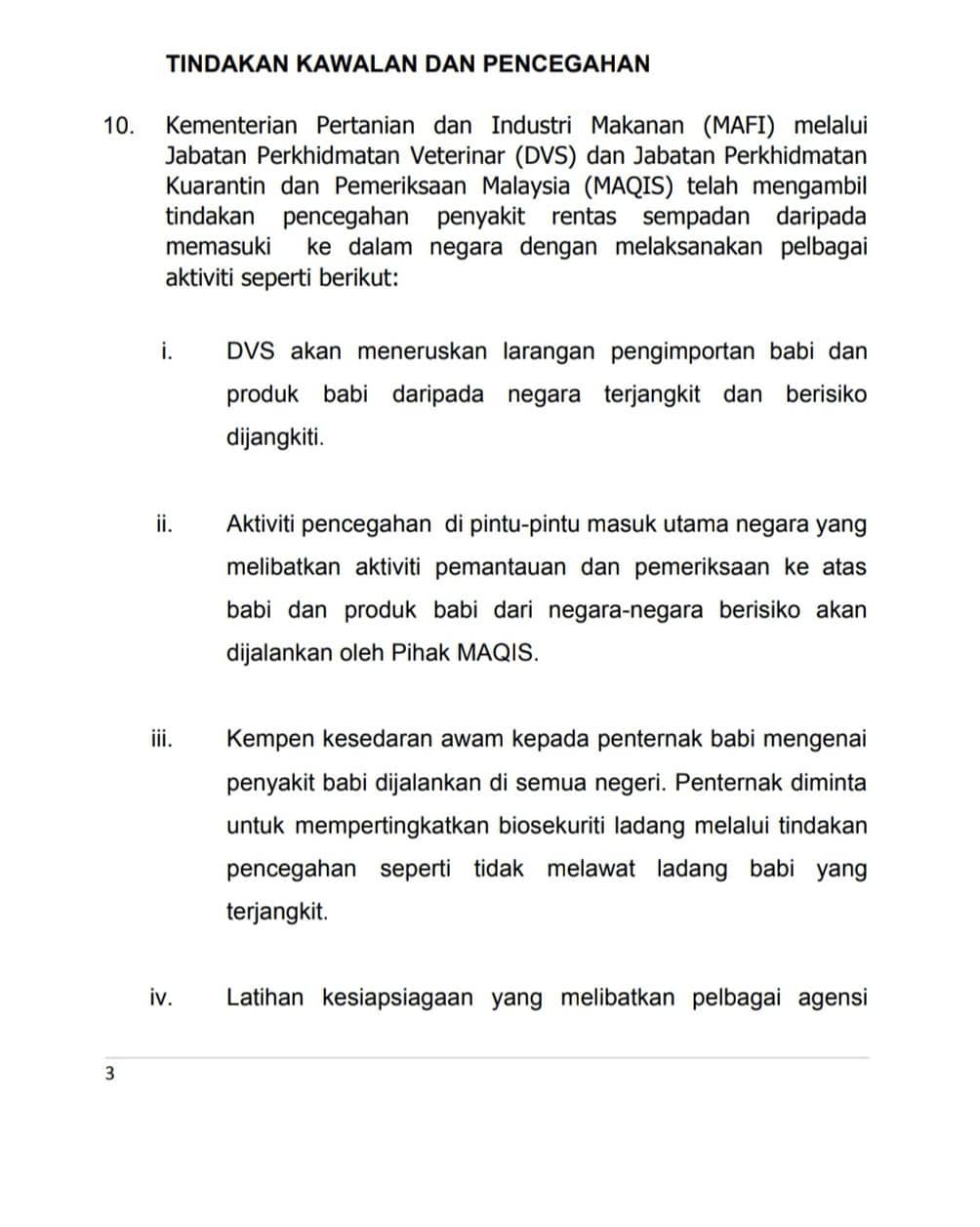 TINDAKAN KAWALAN DAN PENCEGAHAN

10. Kementerian Pertanian dan Industri Makanan (MAFI) melalui Jabatan Perkhidmatan Veterinar (DVS) dan Jabatan Perkhidmatan Kuarantin dan Pemeriksaan Malaysia (MAQIS) telah mengambil tindakan pencegahan penyakit rentas sempadan daripada memasuki ke dalam negara dengan melaksanakan pelbagai aktiviti seperti berikut:

i. DVS akan meneruskan larangan pengimportan babi dan produk babi daripada negara terjangkit dan berisiko dijangkiti.

ii. Aktiviti pencegahan di pintu-pintu masuk utama negara yang melibatkan aktiviti pemantauan dan pemeriksaan ke atas babi dan produk babi dari negara-negara berisiko akan dijalankan oleh Pihak MAQIS.

iii. Kempen kesedaran awam kepada penternak babi mengenai penyakit babi dijalankan di semua negeri. Penternak diminta untuk mempertingkatkan biosekuriti ladang melalui tindakan pencegahan seperti tidak melawat ladang babi yang terjangkit.

iv. Latihan kesiapsiagaan yang melibatkan pelbagai agensi

3